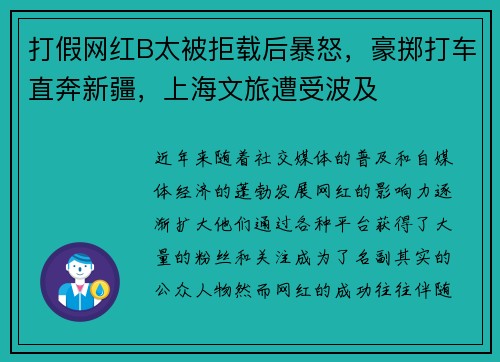 打假网红B太被拒载后暴怒，豪掷打车直奔新疆，上海文旅遭受波及

近年来随着社交媒体的普及和自媒体经济的蓬勃发展网红的影响力逐渐扩大他们通过各种平台获得了大量的粉丝和关注成为了名副其实的公众人物然而网红的成功往往伴随